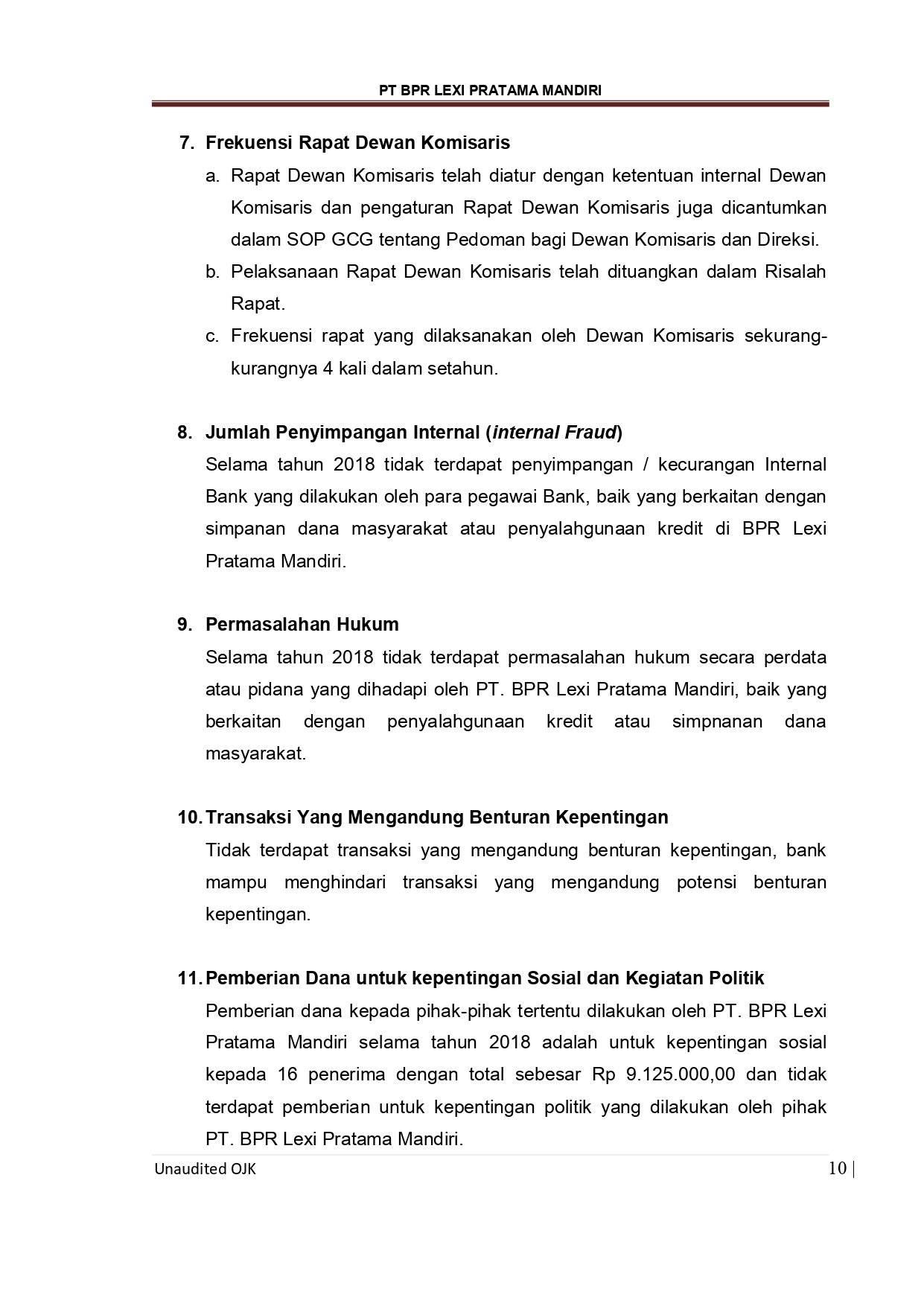 PT BPR LEXI PRATAMA MANDIRI

7. Frekuensi Rapat Dewan Komisaris

a. Rapat Dewan Komisaris telah diatur dengan ketentuan internal Dewan Komisaris dan pengaturan Rapat Dewan Komisaris juga dicantumkan dalam SOP GCG tentang Pedoman bagi Dewan Komisaris dan Direksi.

b. Pelaksanaan Rapat Dewan Komisaris telah dituangkan dalam Risalah Rapat.

c. Frekuensi rapat yang dilaksanakan oleh Dewan Komisaris sekurang-kurangnya 4 kali dalam setahun.

8. Jumlah Penyimpangan Internal (internal Fraud)

Selama tahun 2018 tidak terdapat penyimpangan / kecurangan Internal Bank yang dilakukan oleh para pegawai Bank, baik yang berkaitan dengan simpanan dana masyarakat atau penyalahgunaan kredit di BPR Lexi Pratama Mandiri.

9. Permasalahan Hukum

Selama tahun 2018 tidak terdapat permasalahan hukum secara perdata atau pidana yang dihadapi oleh PT. BPR Lexi Pratama Mandiri, baik yang berkaitan dengan penyalahgunaan kredit atau simpnanan dana masyarakat.

10. Transaksi Yang Mengandung Benturan Kepentingan

Tidak terdapat transaksi yang mengandung benturan kepentingan, bank mampu menghindari transaksi yang mengandung potensi benturan kepentingan.

11. Pemberian Dana untuk kepentingan Sosial dan Kegiatan Politik

Pemberian dana kepada pihak-pihak tertentu dilakukan oleh PT. BPR Lexi Pratama Mandiri selama tahun 2018 adalah untuk kepentingan sosial kepada 16 penerima dengan total sebesar Rp 9.125.000,00 dan tidak terdapat pemberian untuk kepentingan politik yang dilakukan oleh pihak PT. BPR Lexi Pratama Mandiri.

Unaudited OJK

10 |